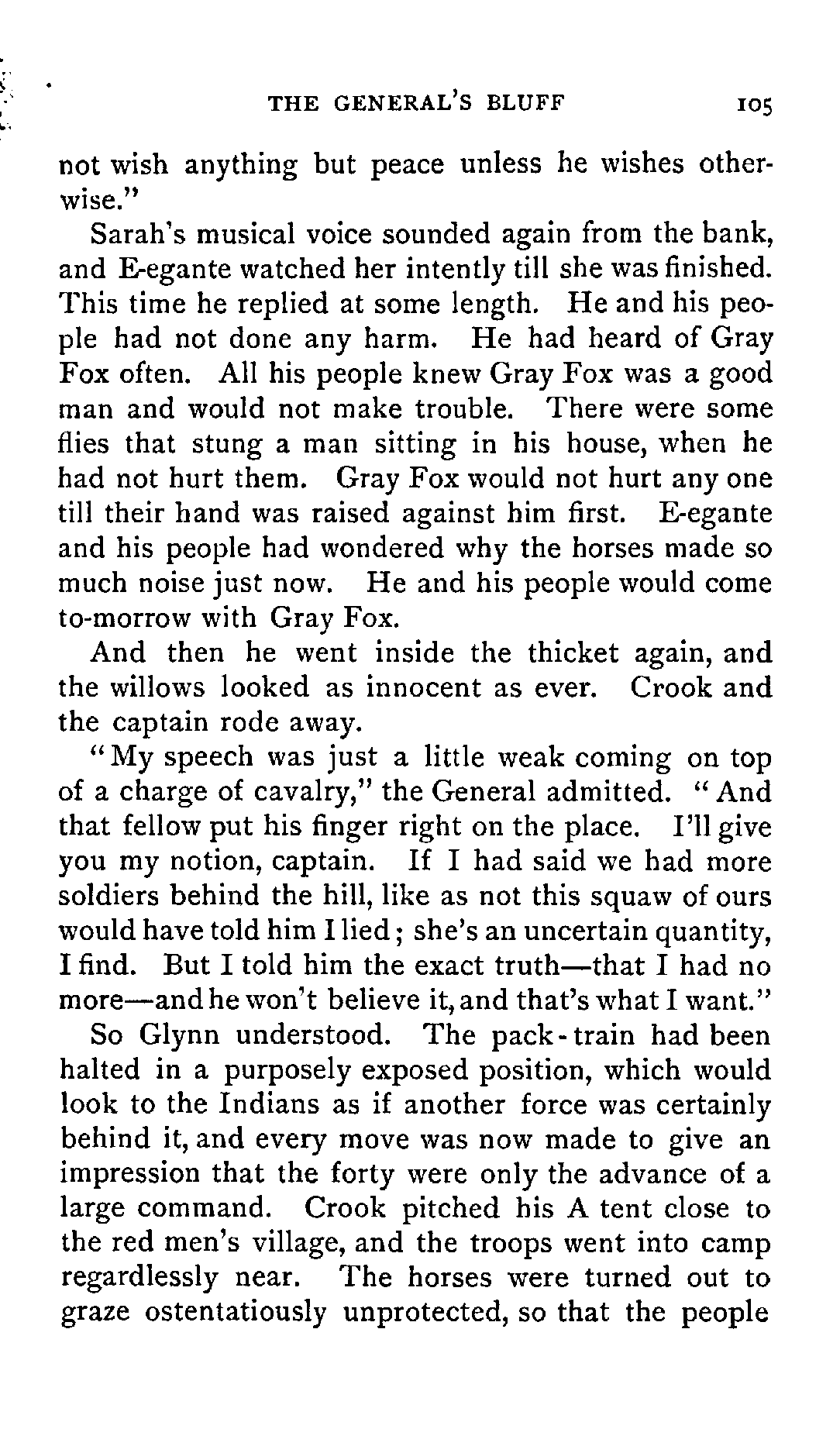 THE GENERAL'S BLUFF 105

not wish anything but peace unless he wishes otherwise."

Sarah's musical voice sounded again from the bank, and E-egante watched her intently till she was finished. This time he replied at some length. He and his people had not done any harm. He had heard of Gray Fox often. All his people knew Gray Fox was a good man and would not make trouble. There were some flies that stung a man sitting in his house, when he had not hurt them. Gray Fox would not hurt any one till their hand was raised against him first. E-egante and his people had wondered why the horses made so much noise just now. He and his people would come to-morrow with Gray Fox.

And then he went inside the thicket again, and the willows looked as innocent as ever. Crook and the captain rode away.

"My speech was just a little weak coming on top of a charge of cavalry," the General admitted. "And that fellow put his finger right on the place. I'll give you my notion, captain. If I had said we had more soldiers behind the hill, like as not this squaw of ours would have told him I lied; she's an uncertain quantity, I find. But I told him the exact truth—that I had no more—and he won't believe it, and that's what I want."

So Glynn understood. The pack-train had been halted in a purposely exposed position, which would look to the Indians as if another force was certainly behind it, and every move was now made to give an impression that the forty were only the advance of a large command. Crook pitched his A tent close to the red men's village, and the troops went into camp regardlessly near. The horses were turned out to graze ostentatiously unprotected, so that the people